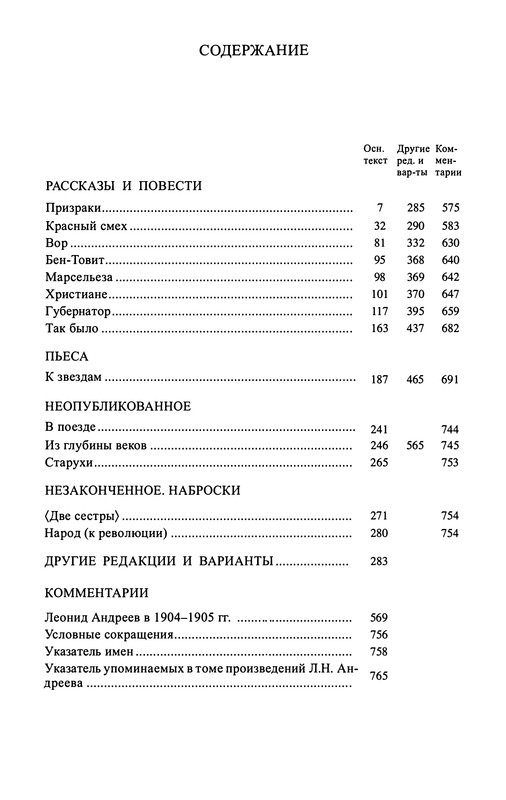 СОДЕРЖАНИЕ

| | Осн. текст | Другие ред. и вар-ты | Комментарии |
|---|---|---|---|
| РАССКАЗЫ И ПОВЕСТИ | | | |
| Призраки | 7 | 285 | 575 |
| Красный смех | 32 | 290 | 583 |
| Вор | 81 | 332 | 630 |
| Бен-Товит | 95 | 368 | 640 |
| Марсельеза | 98 | 369 | 642 |
| Христиане | 101 | 370 | 647 |
| Губернатор | 117 | 395 | 659 |
| Так было | 163 | 437 | 682 |
| ПЬЕСА | | | |
| К звездам | 187 | 465 | 691 |
| НЕОПУБЛИКОВАННОЕ | | | |
| В поезде | 241 | | 744 |
| Из глубины веков | 246 | 565 | 745 |
| Старухи | 265 | | 753 |
| НЕЗАКОНЧЕННОЕ. НАБРОСКИ | | | |
| ⟨Две сестры⟩ | 271 | | 754 |
| Народ (к революции) | 280 | | 754 |
| ДРУГИЕ РЕДАКЦИИ И ВАРИАНТЫ | 283 | | |
| КОММЕНТАРИИ | | | |
| Леонид Андреев в 1904–1905 гг. | 569 | | |
| Условные сокращения | 756 | | |
| Указатель имен | 758 | | |
| Указатель упоминаемых в томе произведений Л.Н. Андреева | 765 | | |